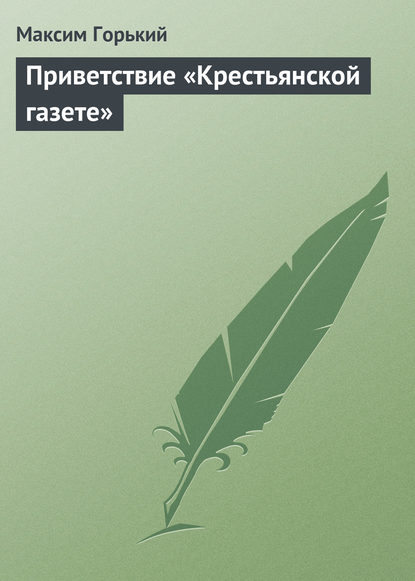 Максим Горький

Приветствие «Крестьянской газете»